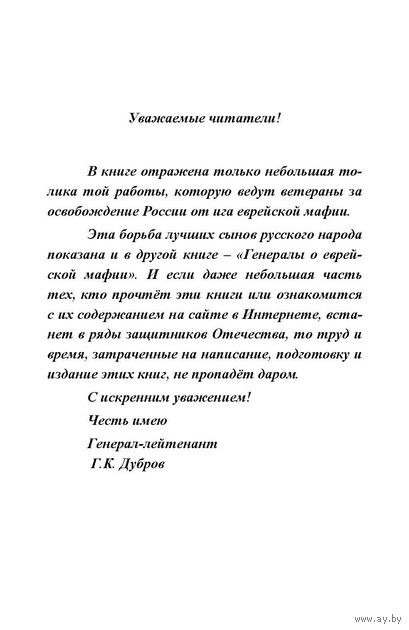 Уважаемые читатели!

В книге отражена только небольшая толика той работы, которую ведут ветераны за освобождение России от ига еврейской мафии.

Эта борьба лучших сынов русского народа показана и в другой книге – «Генералы о еврейской мафии». И если даже небольшая часть тех, кто прочтёт эти книги или ознакомится с их содержанием на сайте в Интернете, встанет в ряды защитников Отечества, то труд и время, затраченные на написание, подготовку и издание этих книг, не пропадёт даром.

С искренним уважением!

Честь имею

Генерал-лейтенант

Г.К. Дубров

www.ay.by